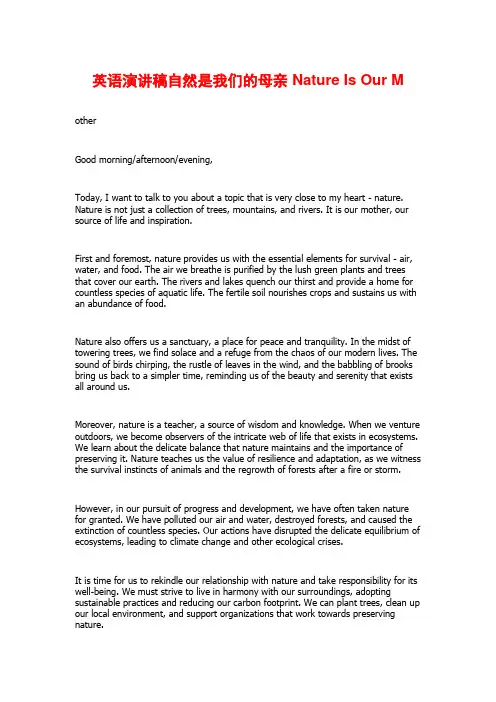 英语演讲稿自然是我们的母亲 Nature Is Our M

other

Good morning/afternoon/evening,

Today, I want to talk to you about a topic that is very close to my heart - nature. Nature is not just a collection of trees, mountains, and rivers. It is our mother, our source of life and inspiration.

First and foremost, nature provides us with the essential elements for survival - air, water, and food. The air we breathe is purified by the lush green plants and trees that cover our earth. The rivers and lakes quench our thirst and provide a home for countless species of aquatic life. The fertile soil nourishes crops and sustains us with an abundance of food.

Nature also offers us a sanctuary, a place for peace and tranquility. In the midst of towering trees, we find solace and a refuge from the chaos of our modern lives. The sound of birds chirping, the rustle of leaves in the wind, and the babbling of brooks bring us back to a simpler time, reminding us of the beauty and serenity that exists all around us.

Moreover, nature is a teacher, a source of wisdom and knowledge. When we venture outdoors, we become observers of the intricate web of life that exists in ecosystems. We learn about the delicate balance that nature maintains and the importance of preserving it. Nature teaches us the value of resilience and adaptation, as we witness the survival instincts of animals and the regrowth of forests after a fire or storm.

However, in our pursuit of progress and development, we have often taken nature for granted. We have polluted our air and water, destroyed forests, and caused the extinction of countless species. Our actions have disrupted the delicate equilibrium of ecosystems, leading to climate change and other ecological crises.

It is time for us to rekindle our relationship with nature and take responsibility for its well-being. We must strive to live in harmony with our surroundings, adopting sustainable practices and reducing our carbon footprint. We can plant trees, clean up our local environment, and support organizations that work towards preserving nature.